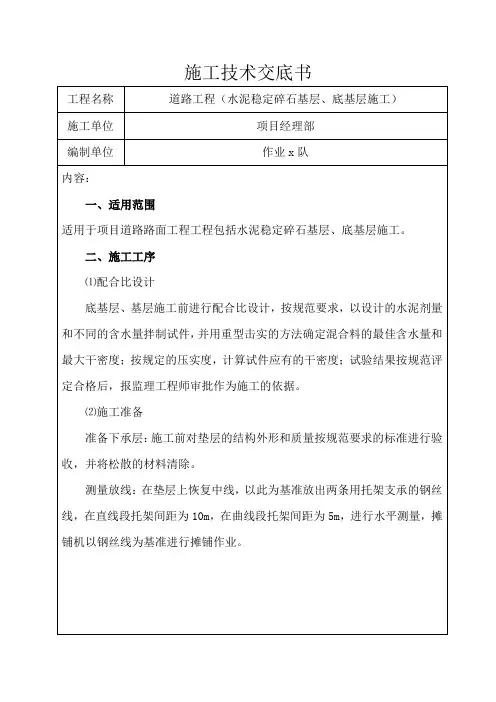 施工技术交底书

| 工程名称 | 道路工程（水泥稳定碎石基层、底基层施工） |
|---|---|
| 施工单位 | 项目经理部 |
| 编制单位 | 作业 x 队 |

内容：

一、适用范围

适用于项目道路路面工程工程包括水泥稳定碎石基层、底基层施工。

二、施工工序

⑴配合比设计

底基层、基层施工前进行配合比设计，按规范要求，以设计的水泥剂量和不同的含水量拌制试件，并用重型击实的方法确定混合料的最佳含水量和最大干密度；按规定的压实度，计算试件应有的干密度；试验结果按规范评定合格后，报监理工程师审批作为施工的依据。

⑵施工准备

准备下承层：施工前对垫层的结构外形和质量按规范要求的标准进行验收，并将松散的材料清除。

测量放线：在垫层上恢复中线，以此为基准放出两条用托架支承的钢丝线，在直线段托架间距为 10m，在曲线段托架间距为 5m，进行水平测量，摊铺机以钢丝线为基准进行摊铺作业。